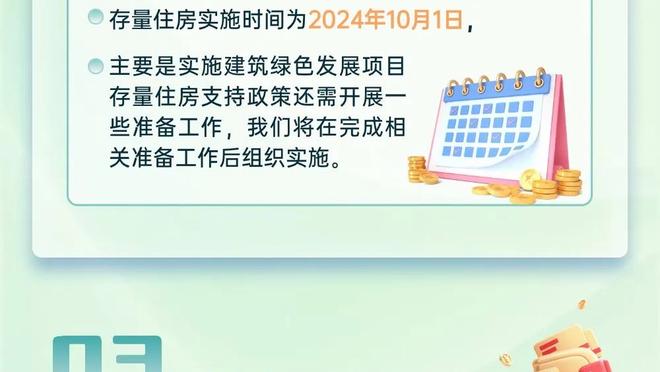 存量住房实施时间为2024年10月1日，

主要是实施建筑绿色发展项目存量住房支持政策还需开展一些准备工作，我们将在完成相关准备工作后组织实施。

03